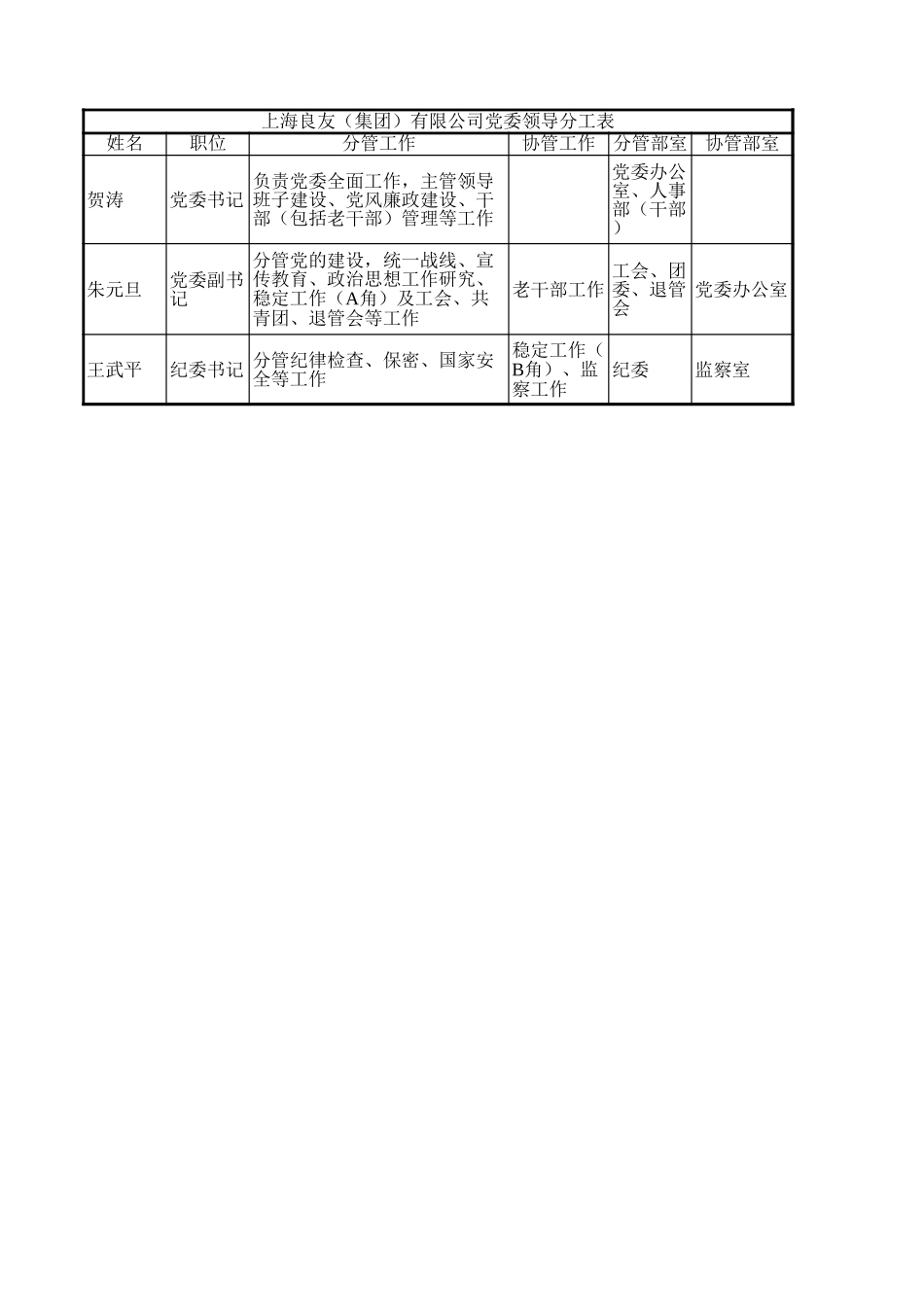 上海良友（集团）有限公司党委领导分工表

| 姓名 | 职位 | 分管工作 | 协管工作 | 分管部室 | 协管部室 |
|---|---|---|---|---|---|
| 贺涛 | 党委书记 | 负责党委全面工作，主管领导班子建设、党风廉政建设、干部（包括老干部）管理等工作 | | 党委办公室、人事部（干部） | |
| 朱元旦 | 党委副书记 | 分管党的建设，统一战线、宣传教育、政治思想工作研究、稳定工作（A角）及工会、共青团、退管会等工作 | 老干部工作 | 工会、团委、退管会 | 党委办公室 |
| 王武平 | 纪委书记 | 分管纪律检查、保密、国家安全等工作 | 稳定工作（B角）、监察工作 | 纪委 | 监察室 |